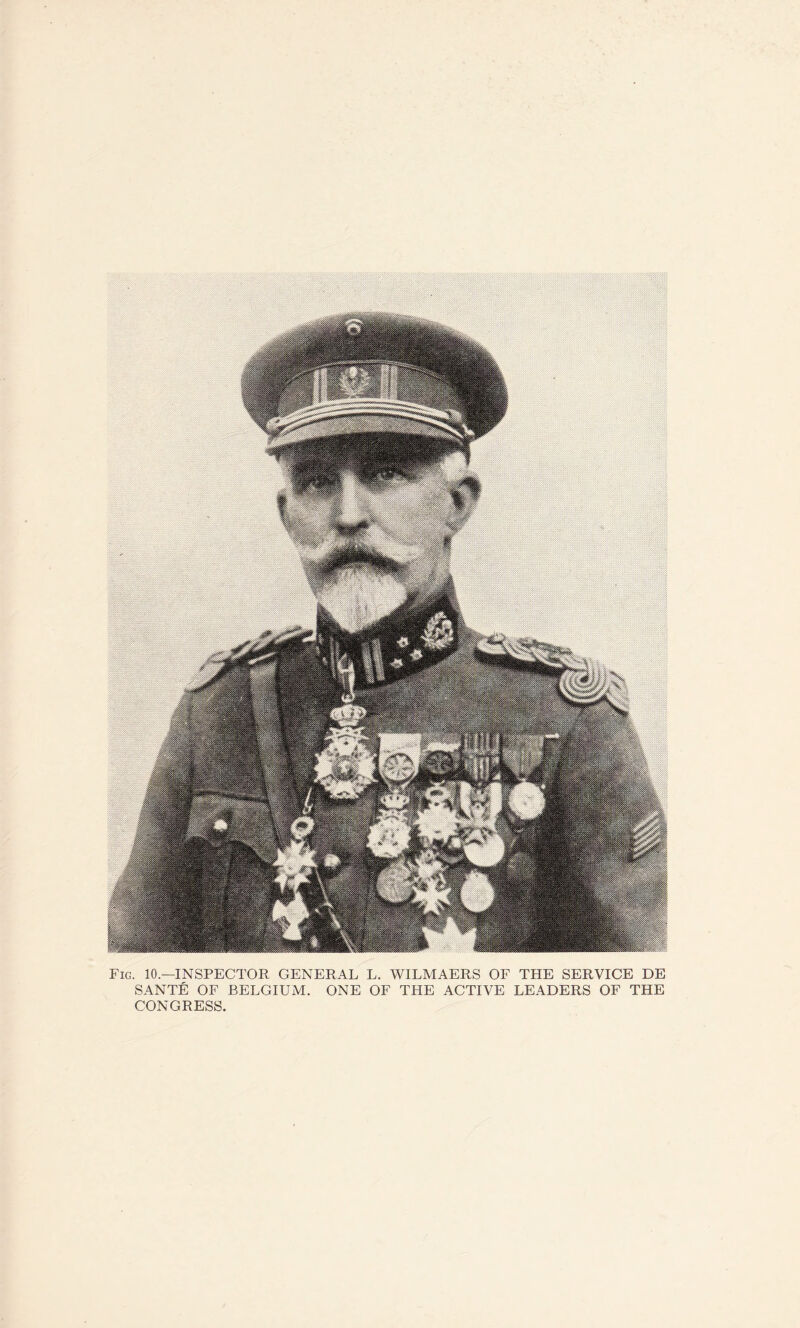 Fig. 10.—INSPECTOR GENERAL L. WILMAERS OF THE SERVICE DE SANTÉ OF BELGIUM. ONE OF THE ACTIVE LEADERS OF THE CONGRESS.